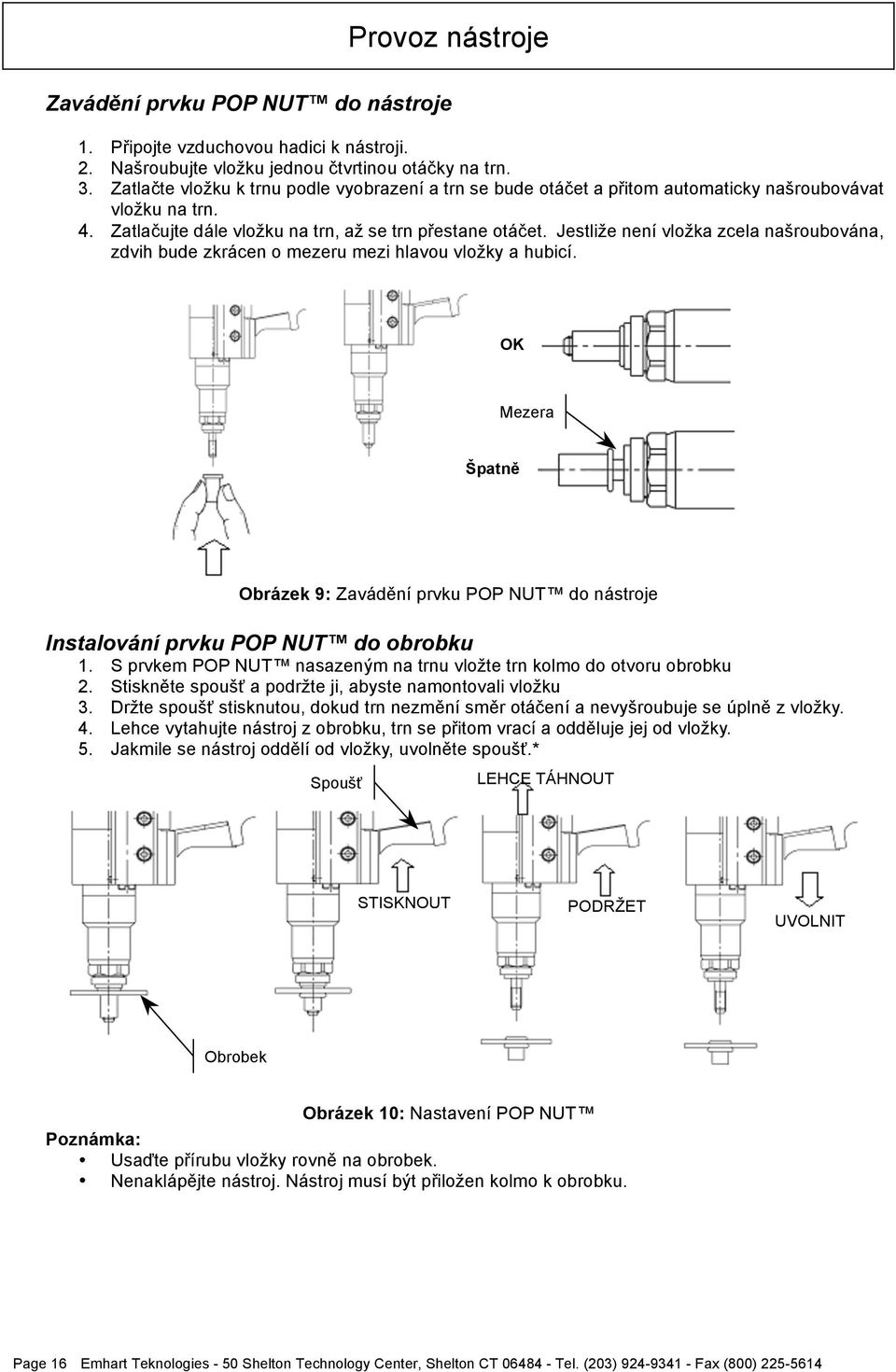 Provoz nástroje

Zavádění prvku POP NUT™ do nástroje

1. Připojte vzduchovou hadici k nástroji.
2. Našroubujte vložku jednou čtvrtinou otáčky na trn.
3. Zatlačte vložku k trnu podle vyobrazení a trn se bude otáčet a přitom automaticky našroubovávat vložku na trn.
4. Zatlačujte dále vložku na trn, až se trn přestane otáčet. Jestliže není vložka zcela našroubována, zdvih bude zkrácen o mezeru mezi hlavou vložky a hubicí.

OK

Mezera

Špatně

Obrázek 9: Zavádění prvku POP NUT™ do nástroje

Instalování prvku POP NUT™ do obrobku
1. S prvkem POP NUT™ nasazeným na trnu vložte trn kolmo do otvoru obrobku
2. Stiskněte spoušť a podržte ji, abyste namontovali vložku
3. Držte spoušť stisknutou, dokud trn nezmění směr otáčení a nevyšroubuje se úplně z vložky.
4. Lehce vytahujte nástroj z obrobku, trn se přitom vrací a odděluje jej od vložky.
5. Jakmile se nástroj oddělí od vložky, uvolněte spoušť.*

Spoušť

LEHCE TÁHNOUT

STISKNOUT

PODRŽET

UVOLNIT

Obrobek

Obrázek 10: Nastavení POP NUT™

Poznámka:
• Usaďte přírubu vložky rovně na obrobek.
• Nenaklápějte nástroj. Nástroj musí být přiložen kolmo k obrobku.

Page 16 Emhart Teknologies - 50 Shelton Technology Center, Shelton CT 06484 - Tel. (203) 924-9341 - Fax (800) 225-5614